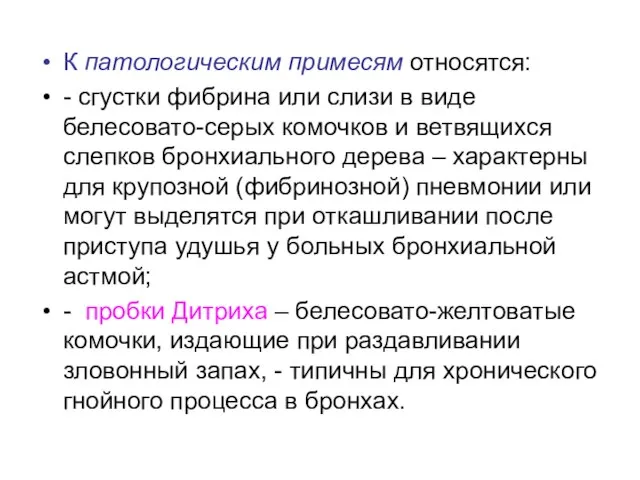 • К патологическим примесям относятся:

• - сгустки фибрина или слизи в виде белесовато-серых комочков и ветвящихся слепков бронхиального дерева – характерны для крупозной (фибринозной) пневмонии или могут выделятся при откашливании после приступа удушья у больных бронхиальной астмой;

• - пробки Дитриха – белесовато-желтоватые комочки, издающие при раздавливании зловонный запах, - типичны для хронического гнойного процесса в бронхах.